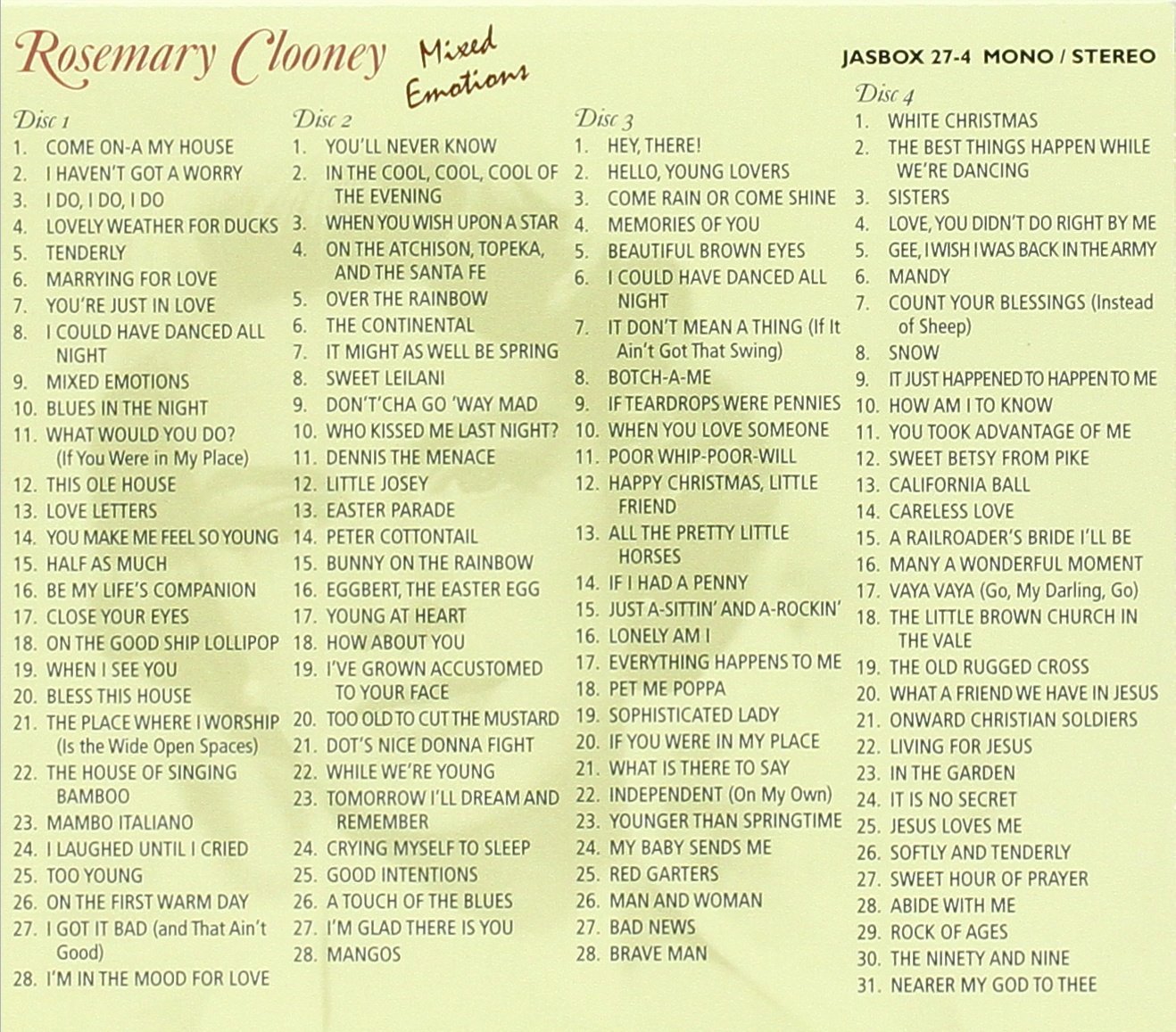 Rosemary Clooney Mixed Emotions

JASBOX 27-4 MONO / STEREO

Disc 1
1. COME ON-A MY HOUSE
2. I HAVEN'T GOT A WORRY
3. I DO, I DO, I DO
4. LOVELY WEATHER FOR DUCKS
5. TENDERLY
6. MARRYING FOR LOVE
7. YOU'RE JUST IN LOVE
8. I COULD HAVE DANCED ALL NIGHT
9. MIXED EMOTIONS
10. BLUES IN THE NIGHT
11. WHAT WOULD YOU DO? (If You Were in My Place)
12. THIS OLE HOUSE
13. LOVE LETTERS
14. YOU MAKE ME FEEL SO YOUNG
15. HALF AS MUCH
16. BE MY LIFE'S COMPANION
17. CLOSE YOUR EYES
18. ON THE GOOD SHIP LOLLIPOP
19. WHEN I SEE YOU
20. BLESS THIS HOUSE
21. THE PLACE WHERE I WORSHIP (Is the Wide Open Spaces)
22. THE HOUSE OF SINGING BAMBOO
23. MAMBO ITALIANO
24. I LAUGHED UNTIL I CRIED
25. TOO YOUNG
26. ON THE FIRST WARM DAY
27. I GOT IT BAD (and That Ain't Good)
28. I'M IN THE MOOD FOR LOVE

Disc 2
1. YOU'LL NEVER KNOW
2. IN THE COOL, COOL, COOL OF THE EVENING
3. WHEN YOU WISH UPON A STAR
4. ON THE ATCHISON, TOPEKA, AND THE SANTA FE
5. OVER THE RAINBOW
6. THE CONTINENTAL
7. IT MIGHT AS WELL BE SPRING
8. SWEET LEILANI
9. DON'T'CHA GO 'WAY MAD
10. WHO KISSED ME LAST NIGHT?
11. DENNIS THE MENACE
12. LITTLE JOSEY
13. EASTER PARADE
14. PETER COTTONTAIL
15. BUNNY ON THE RAINBOW
16. EGGBERT, THE EASTER EGG
17. YOUNG AT HEART
18. HOW ABOUT YOU
19. I'VE GROWN ACCUSTOMED TO YOUR FACE
20. TOO OLD TO CUT THE MUSTARD
21. DOT'S NICE DONNA FIGHT
22. WHILE WE'RE YOUNG
23. TOMORROW I'LL DREAM AND REMEMBER
24. CRYING MYSELF TO SLEEP
25. GOOD INTENTIONS
26. A TOUCH OF THE BLUES
27. I'M GLAD THERE IS YOU
28. MANGOS

Disc 3
1. HEY, THERE!
2. HELLO, YOUNG LOVERS
3. COME RAIN OR COME SHINE
4. MEMORIES OF YOU
5. BEAUTIFUL BROWN EYES
6. I COULD HAVE DANCED ALL NIGHT
7. IT DON'T MEAN A THING (If It Ain't Got That Swing)
8. BOTCH-A-ME
9. IF TEARDROPS WERE PENNIES
10. WHEN YOU LOVE SOMEONE
11. POOR WHIP-POOR-WILL
12. HAPPY CHRISTMAS, LITTLE FRIEND
13. ALL THE PRETTY LITTLE HORSES
14. IF I HAD A PENNY
15. JUST A-SITTIN' AND A-ROCKIN'
16. LONELY AM I
17. EVERYTHING HAPPENS TO ME
18. PET ME POPPA
19. SOPHISTICATED LADY
20. IF YOU WERE IN MY PLACE
21. WHAT IS THERE TO SAY
22. INDEPENDENT (On My Own)
23. YOUNGER THAN SPRINGTIME
24. MY BABY SENDS ME
25. RED GARTERS
26. MAN AND WOMAN
27. BAD NEWS
28. BRAVE MAN

Disc 4
1. WHITE CHRISTMAS
2. THE BEST THINGS HAPPEN WHILE WE'RE DANCING
3. SISTERS
4. LOVE, YOU DIDN'T DO RIGHT BY ME
5. GEE, I WISH I WAS BACK IN THE ARMY
6. MANDY
7. COUNT YOUR BLESSINGS (Instead of Sheep)
8. SNOW
9. IT JUST HAPPENED TO HAPPEN TO ME
10. HOW AM I TO KNOW
11. YOU TOOK ADVANTAGE OF ME
12. SWEET BETSY FROM PIKE
13. CALIFORNIA BALL
14. CARELESS LOVE
15. A RAILROADER'S BRIDE I'LL BE
16. MANY A WONDERFUL MOMENT
17. VAYA VAYA (Go, My Darling, Go)
18. THE LITTLE BROWN CHURCH IN THE VALE
19. THE OLD RUGGED CROSS
20. WHAT A FRIEND WE HAVE IN JESUS
21. ONWARD CHRISTIAN SOLDIERS
22. LIVING FOR JESUS
23. IN THE GARDEN
24. IT IS NO SECRET
25. JESUS LOVES ME
26. SOFTLY AND TENDERLY
27. SWEET HOUR OF PRAYER
28. ABIDE WITH ME
29. ROCK OF AGES
30. THE NINETY AND NINE
31. NEARER MY GOD TO THEE